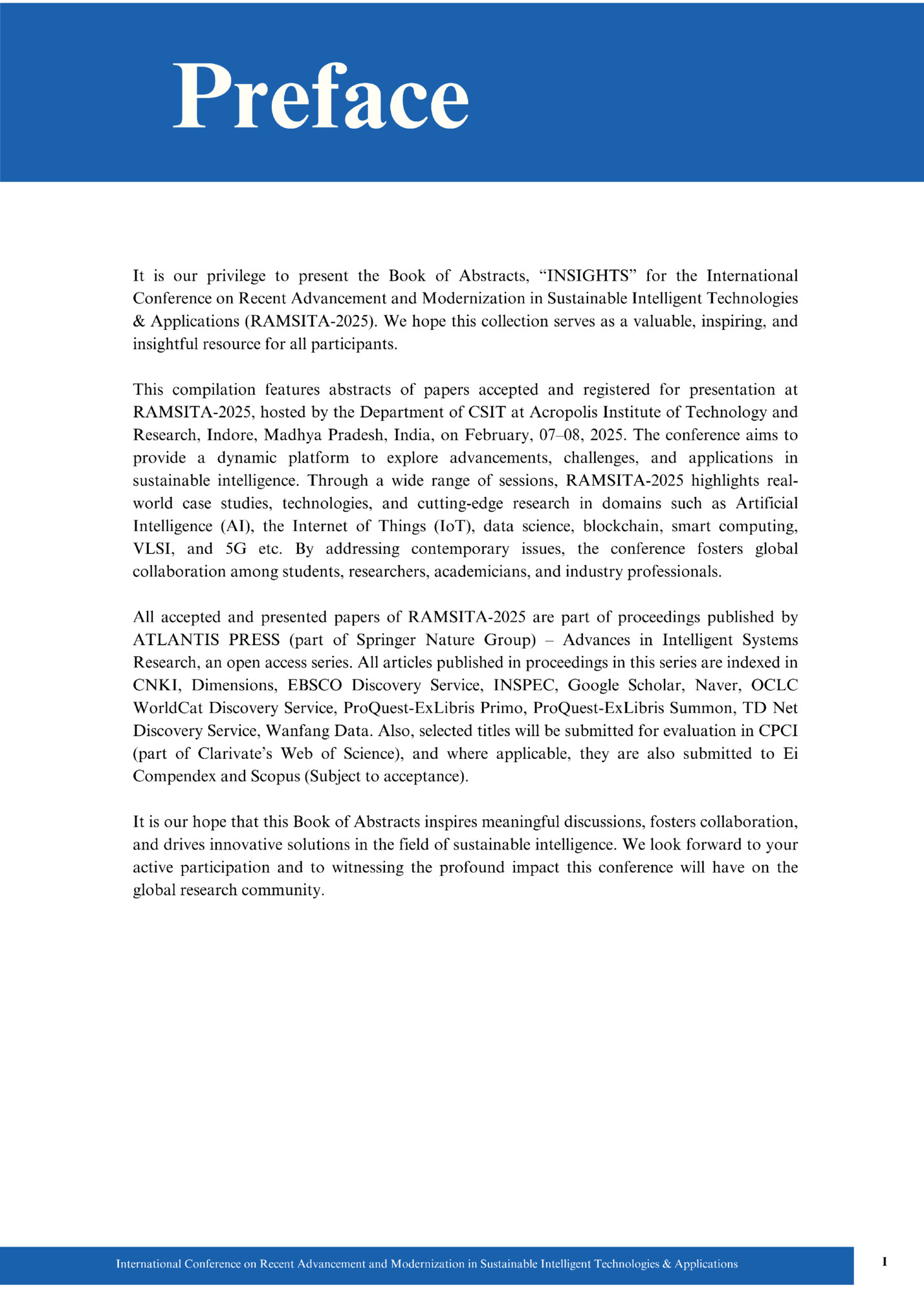 Preface

It is our privilege to present the Book of Abstracts, “INSIGHTS” for the International Conference on Recent Advancement and Modernization in Sustainable Intelligent Technologies & Applications (RAMSITA-2025). We hope this collection serves as a valuable, inspiring, and insightful resource for all participants.

This compilation features abstracts of papers accepted and registered for presentation at RAMSITA-2025, hosted by the Department of CSIT at Acropolis Institute of Technology and Research, Indore, Madhya Pradesh, India, on February, 07–08, 2025. The conference aims to provide a dynamic platform to explore advancements, challenges, and applications in sustainable intelligence. Through a wide range of sessions, RAMSITA-2025 highlights real-world case studies, technologies, and cutting-edge research in domains such as Artificial Intelligence (AI), the Internet of Things (IoT), data science, blockchain, smart computing, VLSI, and 5G etc. By addressing contemporary issues, the conference fosters global collaboration among students, researchers, academicians, and industry professionals.

All accepted and presented papers of RAMSITA-2025 are part of proceedings published by ATLANTIS PRESS (part of Springer Nature Group) – Advances in Intelligent Systems Research, an open access series. All articles published in proceedings in this series are indexed in CNKI, Dimensions, EBSCO Discovery Service, INSPEC, Google Scholar, Naver, OCLC WorldCat Discovery Service, ProQuest-ExLibris Primo, ProQuest-ExLibris Summon, TD Net Discovery Service, Wanfang Data. Also, selected titles will be submitted for evaluation in CPCI (part of Clarivate’s Web of Science), and where applicable, they are also submitted to Ei Compendex and Scopus (Subject to acceptance).

It is our hope that this Book of Abstracts inspires meaningful discussions, fosters collaboration, and drives innovative solutions in the field of sustainable intelligence. We look forward to your active participation and to witnessing the profound impact this conference will have on the global research community.

International Conference on Recent Advancement and Modernization in Sustainable Intelligent Technologies & Applications

I